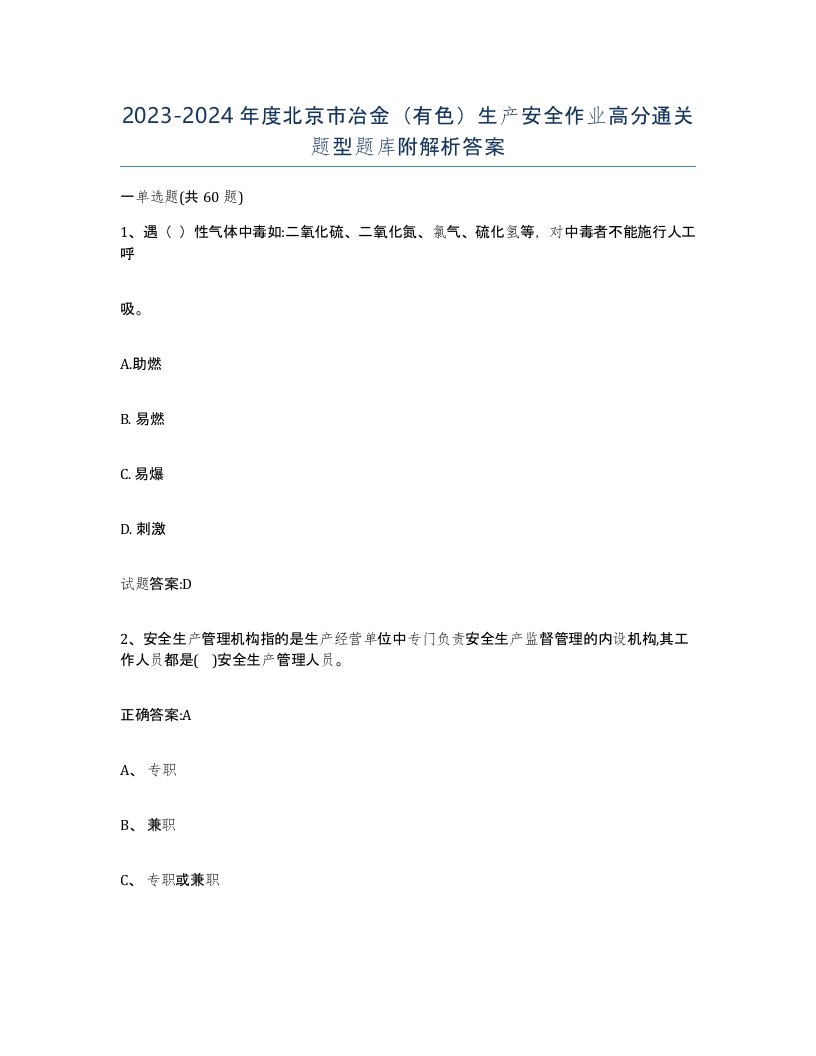 2023-2024年度北京市冶金（有色）生产安全作业高分通关题型题库附解析答案

一单选题(共 60 题)

1、遇（ ）性气体中毒如:二氧化硫、二氧化氮、氯气、硫化氢等，对中毒者不能施行人工呼

吸。

A.助燃

B. 易燃

C. 易爆

D. 刺激

试题答案:D

2、安全生产管理机构指的是生产经营单位中专门负责安全生产监督管理的内设机构,其工作人员都是( )安全生产管理人员。

正确答案:A

A、专职

B、兼职

C、专职或兼职